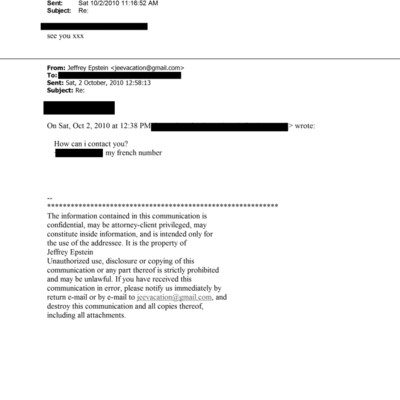 Sent: Sat 10/2/2010 11:16:52 AM
Subject: Re:

see you xxx

From: Jeffrey Epstein <jeevacation@gmail.com>
To:
Sent: Sat, 2 October, 2010 12:58:13
Subject: Re:

On Sat, Oct 2, 2010 at 12:38 PM > wrote:

How can i contact you?
my french number

--
************************************************************
The information contained in this communication is confidential, may be attorney-client privileged, may constitute inside information, and is intended only for the use of the addressee. It is the property of Jeffrey Epstein
Unauthorized use, disclosure or copying of this communication or any part thereof is strictly prohibited and may be unlawful. If you have received this communication in error, please notify us immediately by return e-mail or by e-mail to jeevacation@gmail.com, and destroy this communication and all copies thereof, including all attachments.